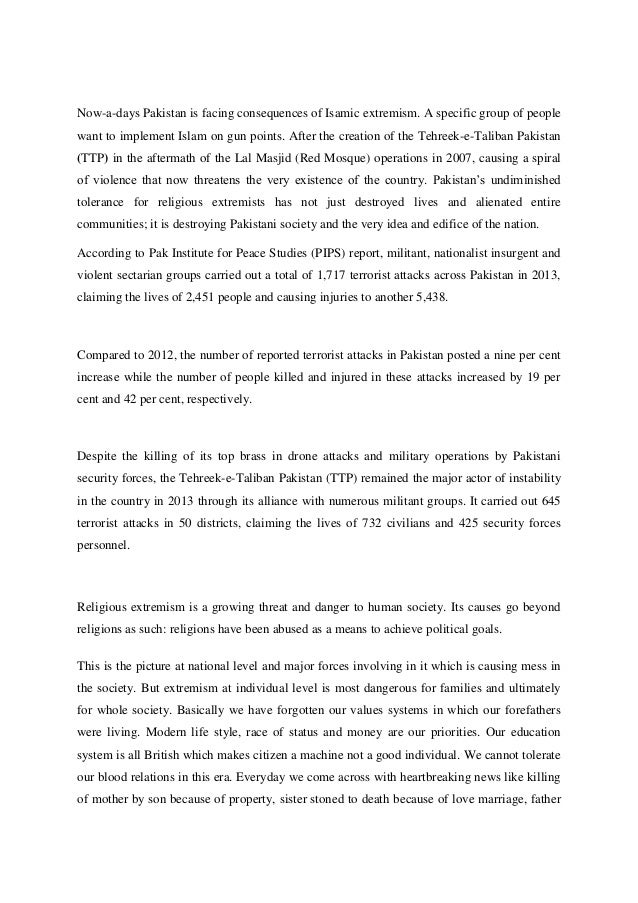 Now-a-days Pakistan is facing consequences of Isamic extremism. A specific group of people want to implement Islam on gun points. After the creation of the Tehreek-e-Taliban Pakistan (TTP) in the aftermath of the Lal Masjid (Red Mosque) operations in 2007, causing a spiral of violence that now threatens the very existence of the country. Pakistan's undiminished tolerance for religious extremists has not just destroyed lives and alienated entire communities; it is destroying Pakistani society and the very idea and edifice of the nation.

According to Pak Institute for Peace Studies (PIPS) report, militant, nationalist insurgent and violent sectarian groups carried out a total of 1,717 terrorist attacks across Pakistan in 2013, claiming the lives of 2,451 people and causing injuries to another 5,438.

Compared to 2012, the number of reported terrorist attacks in Pakistan posted a nine per cent increase while the number of people killed and injured in these attacks increased by 19 per cent and 42 per cent, respectively.

Despite the killing of its top brass in drone attacks and military operations by Pakistani security forces, the Tehreek-e-Taliban Pakistan (TTP) remained the major actor of instability in the country in 2013 through its alliance with numerous militant groups. It carried out 645 terrorist attacks in 50 districts, claiming the lives of 732 civilians and 425 security forces personnel.

Religious extremism is a growing threat and danger to human society. Its causes go beyond religions as such: religions have been abused as a means to achieve political goals.

This is the picture at national level and major forces involving in it which is causing mess in the society. But extremism at individual level is most dangerous for families and ultimately for whole society. Basically we have forgotten our values systems in which our forefathers were living. Modern life style, race of status and money are our priorities. Our education system is all British which makes citizen a machine not a good individual. We cannot tolerate our blood relations in this era. Everyday we come across with heartbreaking news like killing of mother by son because of property, sister stoned to death because of love marriage, father